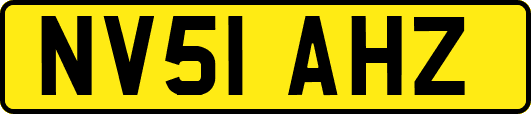 NV51 AHZ